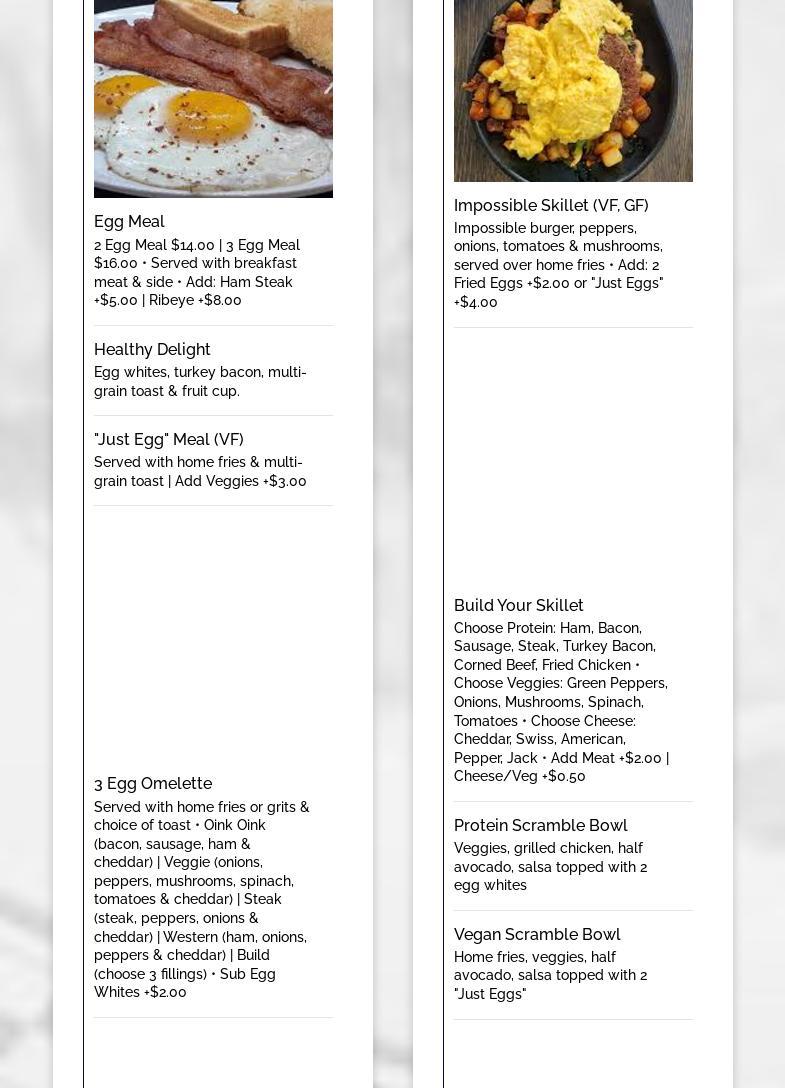 Egg Meal

2 Egg Meal $14.00 | 3 Egg Meal $16.00 • Served with breakfast meat & side • Add: Ham Steak +$5.00 | Ribeye +$8.00

Healthy Delight

Egg whites, turkey bacon, multi-grain toast & fruit cup.

"Just Egg" Meal (VF)

Served with home fries & multi-grain toast | Add Veggies +$3.00

3 Egg Omelette

Served with home fries or grits & choice of toast • Oink Oink (bacon, sausage, ham & cheddar) | Veggie (onions, peppers, mushrooms, spinach, tomatoes & cheddar) | Steak (steak, peppers, onions & cheddar) | Western (ham, onions, peppers & cheddar) | Build (choose 3 fillings) • Sub Egg Whites +$2.00

Impossible Skillet (VF, GF)

Impossible burger, peppers, onions, tomatoes & mushrooms, served over home fries • Add: 2 Fried Eggs +$2.00 or "Just Eggs" +$4.00

Build Your Skillet

Choose Protein: Ham, Bacon, Sausage, Steak, Turkey Bacon, Corned Beef, Fried Chicken • Choose Veggies: Green Peppers, Onions, Mushrooms, Spinach, Tomatoes • Choose Cheese: Cheddar, Swiss, American, Pepper, Jack • Add Meat +$2.00 | Cheese/Veg +$0.50

Protein Scramble Bowl

Veggies, grilled chicken, half avocado, salsa topped with 2 egg whites

Vegan Scramble Bowl

Home fries, veggies, half avocado, salsa topped with 2 "Just Eggs"